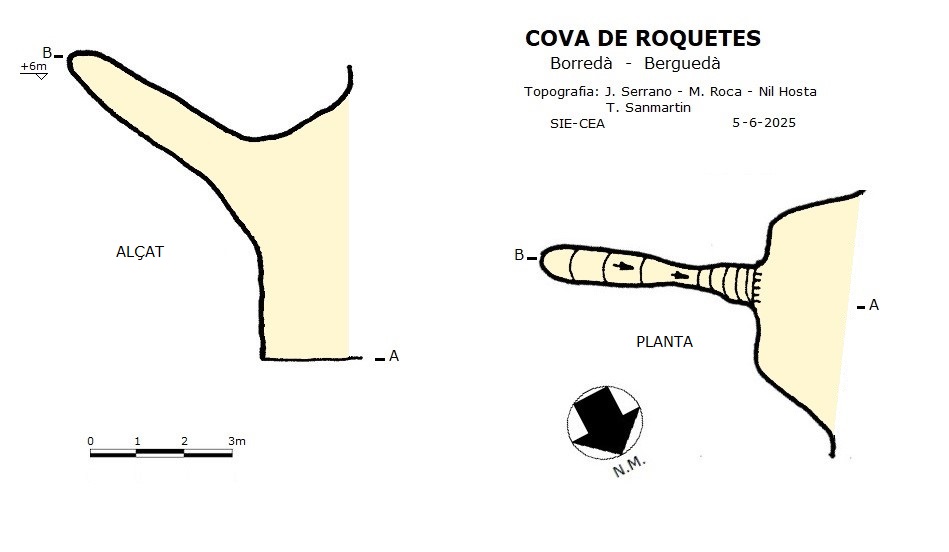 COVA DE ROQUETES
Borredà - Berguedà

Topografia: J. Serrano - M. Roca - Nil Hosta
T. Sanmartin
SIE-CEA 5-6-2025

B
+6m

ALÇAT

A

0 1 2 3m

B

PLANTA

A

N.M.